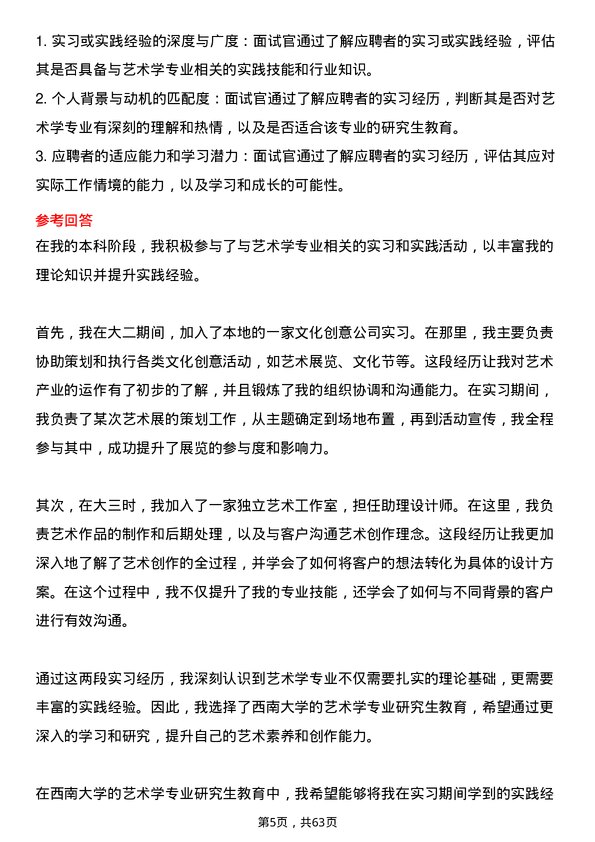 1. 实习或实践经验的深度与广度：面试官通过了解应聘者的实习或实践经验，评估其是否具备与艺术学专业相关的实践技能和行业知识。
2. 个人背景与动机的匹配度：面试官通过了解应聘者的实习经历，判断其是否对艺术学专业有深刻的理解和热情，以及是否适合该专业的研究生教育。
3. 应聘者的适应能力和学习潜力：面试官通过了解应聘者的实习经历，评估其应对实际工作情境的能力，以及学习和成长的可能性。

参考回答
在我的本科阶段，我积极参与了与艺术学专业相关的实习和实践活动，以丰富我的理论知识并提升实践经验。

首先，我在大二期间，加入了本地的一家文化创意公司实习。在那里，我主要负责协助策划和执行各类文化创意活动，如艺术展览、文化节等。这段经历让我对艺术产业的运作有了初步的了解，并且锻炼了我的组织协调和沟通能力。在实习期间，我负责了某次艺术展的策划工作，从主题确定到场地布置，再到活动宣传，我全程参与其中，成功提升了展览的参与度和影响力。

其次，在大三时，我加入了一家独立艺术工作室，担任助理设计师。在这里，我负责艺术作品的制作和后期处理，以及与客户沟通艺术创作理念。这段经历让我更加深入地了解了艺术创作的全过程，并学会了如何将客户的想法转化为具体的设计方案。在这个过程中，我不仅提升了我的专业技能，还学会了如何与不同背景的客户进行有效沟通。

通过这两段实习经历，我深刻认识到艺术学专业不仅需要扎实的理论基础，更需要丰富的实践经验。因此，我选择了西南大学的艺术学专业研究生教育，希望通过更深入的学习和研究，提升自己的艺术素养和创作能力。

在西南大学的艺术学专业研究生教育中，我希望能够将我在实习期间学到的实践经

第5页，共63页